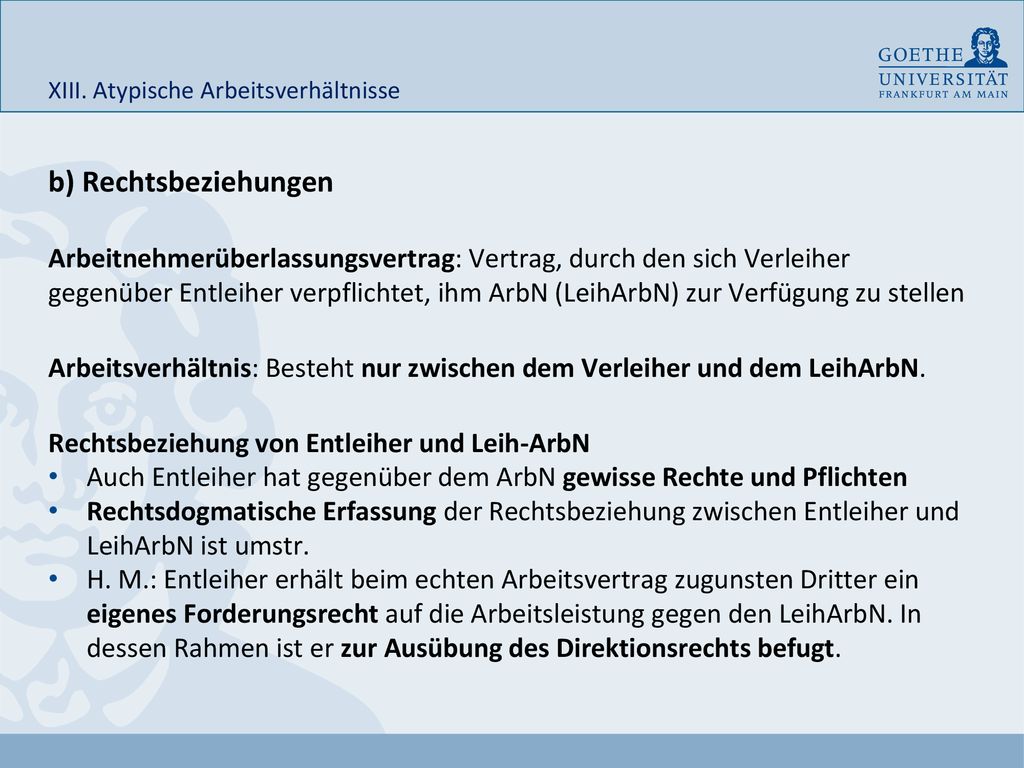 XIII. Atypische Arbeitsverhältnisse

GOETHE UNIVERSITÄT FRANKFURT AM MAIN

b) Rechtsbeziehungen

Arbeitnehmerüberlassungsvertrag: Vertrag, durch den sich Verleiher gegenüber Entleiher verpflichtet, ihm ArbN (LeihArbN) zur Verfügung zu stellen

Arbeitsverhältnis: Besteht nur zwischen dem Verleiher und dem LeihArbN.

Rechtsbeziehung von Entleiher und Leih-ArbN
• Auch Entleiher hat gegenüber dem ArbN gewisse Rechte und Pflichten
• Rechtsdogmatische Erfassung der Rechtsbeziehung zwischen Entleiher und LeihArbN ist umstr.
• H. M.: Entleiher erhält beim echten Arbeitsvertrag zugunsten Dritter ein eigenes Forderungsrecht auf die Arbeitsleistung gegen den LeihArbN. In dessen Rahmen ist er zur Ausübung des Direktionsrechts befugt.